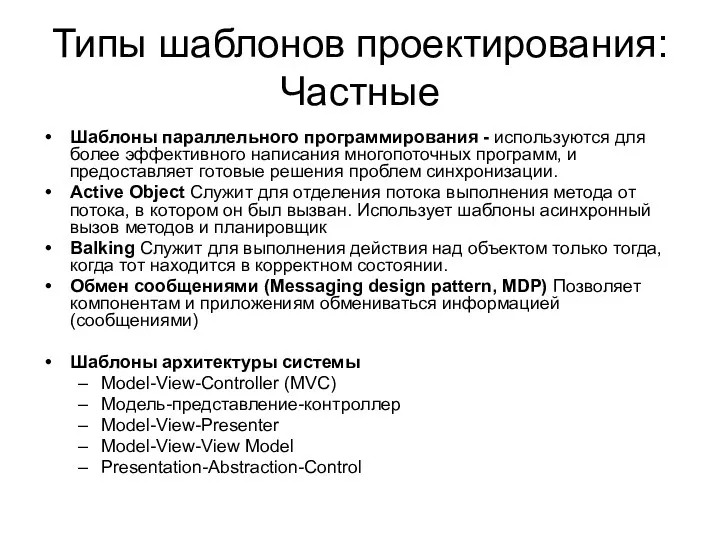 Типы шаблонов проектирования: Частные

• Шаблоны параллельного программирования - используются для более эффективного написания многопоточных программ, и предоставляет готовые решения проблем синхронизации.
• Active Object Служит для отделения потока выполнения метода от потока, в котором он был вызван. Использует шаблоны асинхронный вызов методов и планировщик
• Balking Служит для выполнения действия над объектом только тогда, когда тот находится в корректном состоянии.
• Обмен сообщениями (Messaging design pattern, MDP) Позволяет компонентам и приложениям обмениваться информацией (сообщениями)

• Шаблоны архитектуры системы
– Model-View-Controller (MVC)
– Модель-представление-контроллер
– Model-View-Presenter
– Model-View-View Model
– Presentation-Abstraction-Control